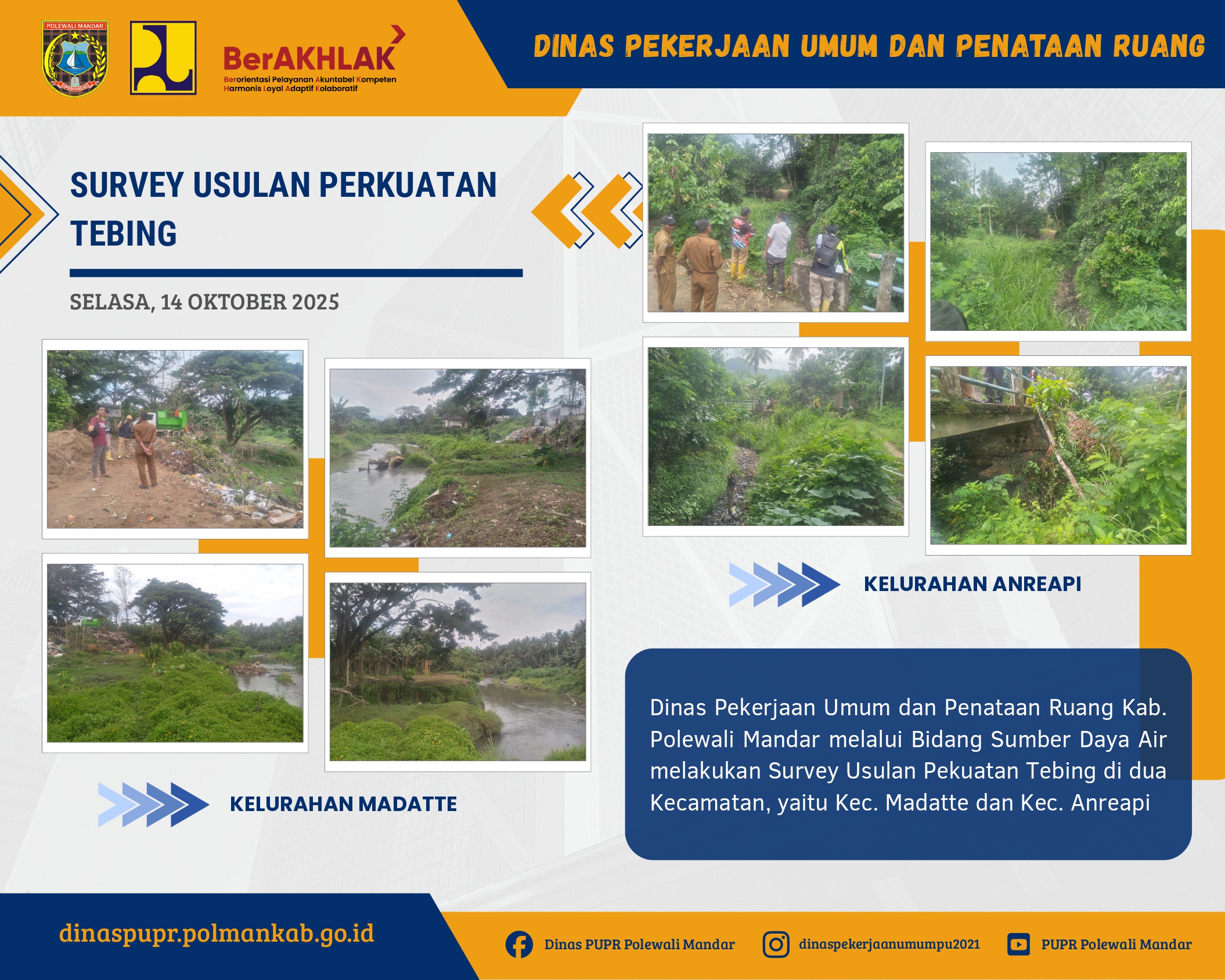 POLEWALI MANDAR

BerAKHLAK
Berorientasi Pelayanan Akuntabel Kompeten
Harmonis Loyal Adaptif Kolaboratif

DINAS PEKERJAAN UMUM DAN PENATAAN RUANG

SURVEY USULAN PERKUATAN TEBING

SELASA, 14 OKTOBER 2025

KELURAHAN MADATTE

KELURAHAN ANREAPI

Dinas Pekerjaan Umum dan Penataan Ruang Kab. Polewali Mandar melalui Bidang Sumber Daya Air melakukan Survey Usulan Pekuatan Tebing di dua Kecamatan, yaitu Kec. Madatte dan Kec. Anreapi

dinaspupr.polmankab.go.id

Dinas PUPR Polewali Mandar

dinaspekerjaanumumpu2021

PUPR Polewali Mandar